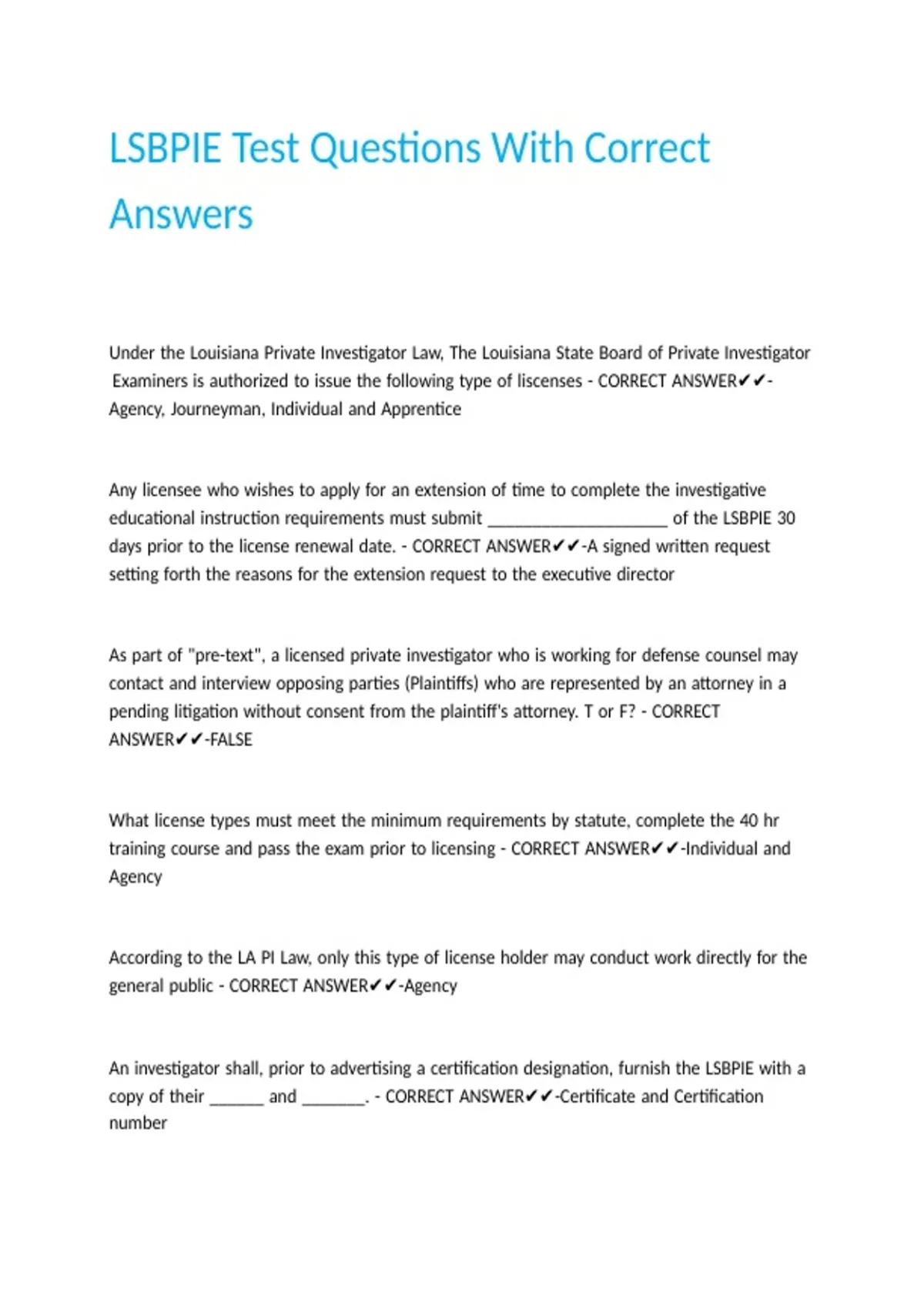 LSBPIE Test Questions With Correct Answers

Under the Louisiana Private Investigator Law, The Louisiana State Board of Private Investigator Examiners is authorized to issue the following type of liscenses - CORRECT ANSWER✔✔-Agency, Journeyman, Individual and Apprentice

Any licensee who wishes to apply for an extension of time to complete the investigative educational instruction requirements must submit ____________________ of the LSBPIE 30 days prior to the license renewal date. - CORRECT ANSWER✔✔-A signed written request setting forth the reasons for the extension request to the executive director

As part of "pre-text", a licensed private investigator who is working for defense counsel may contact and interview opposing parties (Plaintiffs) who are represented by an attorney in a pending litigation without consent from the plaintiff's attorney. T or F? - CORRECT ANSWER✔✔-FALSE

What license types must meet the minimum requirements by statute, complete the 40 hr training course and pass the exam prior to licensing - CORRECT ANSWER✔✔-Individual and Agency

According to the LA PI Law, only this type of license holder may conduct work directly for the general public - CORRECT ANSWER✔✔-Agency

An investigator shall, prior to advertising a certification designation, furnish the LSBPIE with a copy of their ______ and _______. - CORRECT ANSWER✔✔-Certificate and Certification number